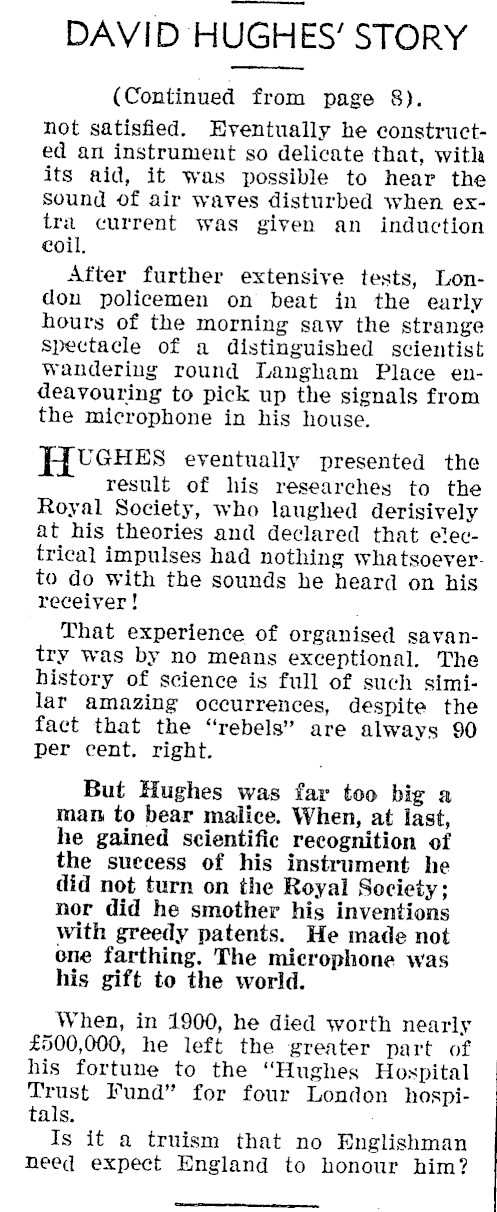 DAVID HUGHES' STORY

(Continued from page 8).

not satisfied. Eventually he constructed an instrument so delicate that, with its aid, it was possible to hear the sound of air waves disturbed when extra current was given an induction coil.

After further extensive tests, London policemen on beat in the early hours of the morning saw the strange spectacle of a distinguished scientist wandering round Langham Place endeavouring to pick up the signals from the microphone in his house.

HUGHES eventually presented the result of his researches to the Royal Society, who laughed derisively at his theories and declared that electrical impulses had nothing whatsoever to do with the sounds he heard on his receiver!

That experience of organised savantry was by no means exceptional. The history of science is full of such similar amazing occurrences, despite the fact that the "rebels" are always 90 per cent. right.

But Hughes was far too big a man to bear malice. When, at last, he gained scientific recognition of the success of his instrument he did not turn on the Royal Society; nor did he smother his inventions with greedy patents. He made not one farthing. The microphone was his gift to the world.

When, in 1900, he died worth nearly £500,000, he left the greater part of his fortune to the "Hughes Hospital Trust Fund" for four London hospitals.

Is it a truism that no Englishman need expect England to honour him?